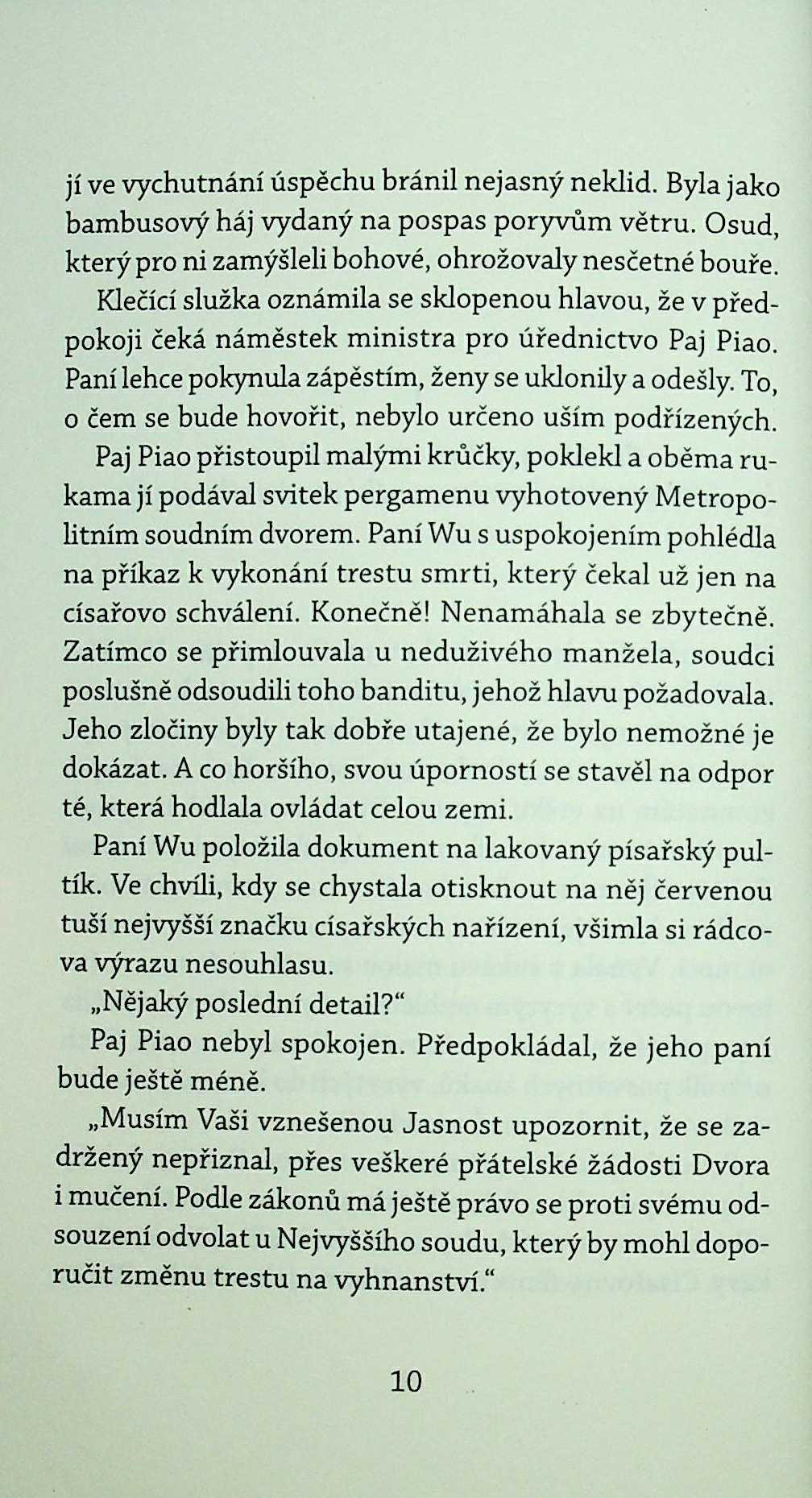 jí ve vychutnání úspěchu bránil nejasný neklid. Byla jako bambusový háj vydaný na pospas poryvům větru. Osud, který pro ni zamýšleli bohové, ohrožovaly nesčetné bouře.

Klečící služka oznámila se sklopenou hlavou, že v předpokoji čeká náměstek ministra pro úřednictvo Paj Piao. Paní lehce pokynula zápěstím, ženy se uklonily a odešly. To, o čem se bude hovořit, nebylo určeno uším podřízených.

Paj Piao přistoupil malými krůčky, poklekl a oběma rukama jí podával svitek pergamenu vyhotovený Metropolitním soudním dvorem. Paní Wu s uspokojením pohlédla na příkaz k vykonání trestu smrti, který čekal už jen na císařovo schválení. Konečně! Nenamáhala se zbytečně. Zatímco se přimlouvala u neduživého manžela, soudci poslušně odsoudili toho banditu, jehož hlavu požadovala. Jeho zločiny byly tak dobře utajené, že bylo nemožné je dokázat. A co horšího, svou úporností se stavěl na odpor té, která hodlala ovládat celou zemi.

Paní Wu položila dokument na lakovaný písařský pultík. Ve chvíli, kdy se chystala otisknout na něj červenou tuší nejvyšší značku císařských nařízení, všimla si rádcova výrazu nesouhlasu.

„Nějaký poslední detail?“

Paj Piao nebyl spokojen. Předpokládal, že jeho paní bude ještě méně.

„Musím Vaši vznešenou Jasnost upozornit, že se zadržený nepřiznal, přes veškeré přátelské žádosti Dvora i mučení. Podle zákonů má ještě právo se proti svému odsouzení odvolat u Nejvyššího soudu, který by mohl doporučit změnu trestu na vyhnanství.“

10